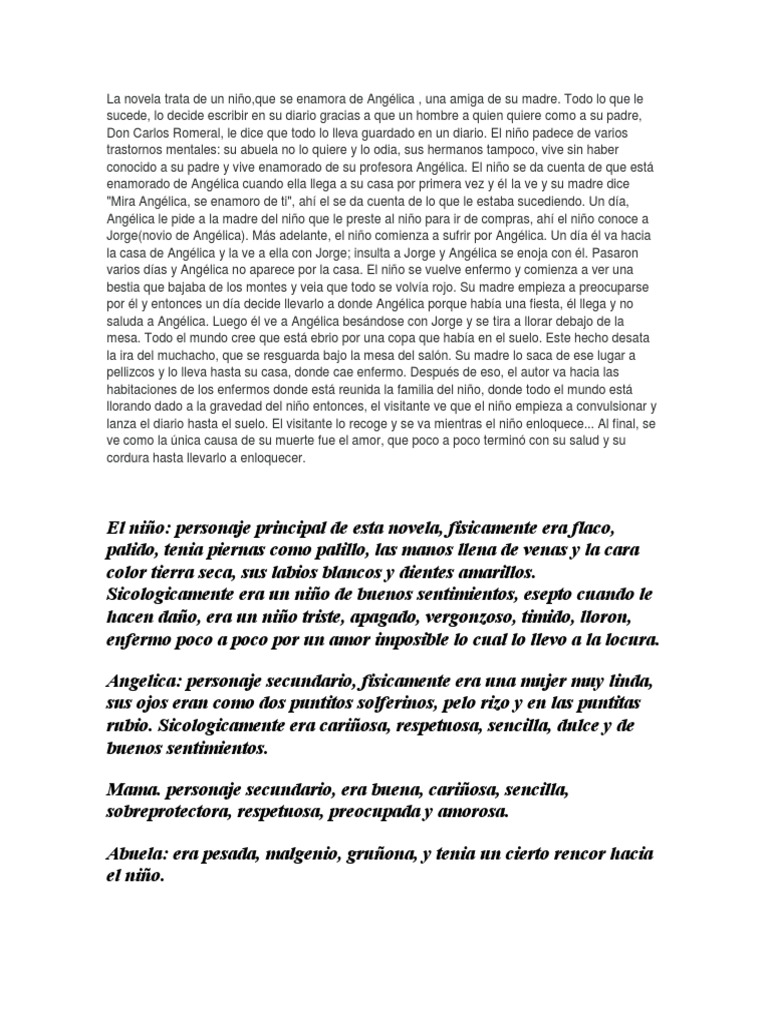 La novela trata de un niño,que se enamora de Angélica , una amiga de su madre. Todo lo que le sucede, lo decide escribir en su diario gracias a que un hombre a quien quiere como a su padre, Don Carlos Romeral, le dice que todo lo lleva guardado en un diario. El niño padece de varios trastornos mentales: su abuela no lo quiere y lo odia, sus hermanos tampoco, vive sin haber conocido a su padre y vive enamorado de su profesora Angélica. El niño se da cuenta de que está enamorado de Angélica cuando ella llega a su casa por primera vez y él la ve y su madre dice "Mira Angélica, se enamoro de ti", ahí el se da cuenta de lo que le estaba sucediendo. Un día, Angélica le pide a la madre del niño que le preste al niño para ir de compras, ahí el niño conoce a Jorge(novio de Angélica). Más adelante, el niño comienza a sufrir por Angélica. Un día él va hacia la casa de Angélica y la ve a ella con Jorge; insulta a Jorge y Angélica se enoja con él. Pasaron varios días y Angélica no aparece por la casa. El niño se vuelve enfermo y comienza a ver una bestia que bajaba de los montes y veia que todo se volvía rojo. Su madre empieza a preocuparse por él y entonces un día decide llevarlo a donde Angélica porque había una fiesta, él llega y no saluda a Angélica. Luego él ve a Angélica besándose con Jorge y se tira a llorar debajo de la mesa. Todo el mundo cree que está ebrio por una copa que había en el suelo. Este hecho desata la ira del muchacho, que se resguarda bajo la mesa del salón. Su madre lo saca de ese lugar a pellizcos y lo lleva hasta su casa, donde cae enfermo. Después de eso, el autor va hacia las habitaciones de los enfermos donde está reunida la familia del niño, donde todo el mundo está llorando dado a la gravedad del niño entonces, el visitante ve que el niño empieza a convulsionar y lanza el diario hasta el suelo. El visitante lo recoge y se va mientras el niño enloquece... Al final, se ve como la única causa de su muerte fue el amor, que poco a poco terminó con su salud y su cordura hasta llevarlo a enloquecer.

El niño: personaje principal de esta novela, fisicamente era flaco, palido, tenia piernas como palillo, las manos llena de venas y la cara color tierra seca, sus labios blancos y dientes amarillos. Sicologicamente era un niño de buenos sentimientos, esepto cuando le hacen daño, era un niño triste, apagado, vergonzoso, timido, lloron, enfermo poco a poco por un amor imposible lo cual lo llevo a la locura.

Angelica: personaje secundario, fisicamente era una mujer muy linda, sus ojos eran como dos puntitos solferinos, pelo rizo y en las puntitas rubio. Sicologicamente era cariñosa, respetuosa, sencilla, dulce y de buenos sentimientos.

Mama. personaje secundario, era buena, cariñosa, sencilla, sobreprotectora, respetuosa, preocupada y amorosa.

Abuela: era pesada, malgenio, gruñona, y tenia un cierto rencor hacia el niño.